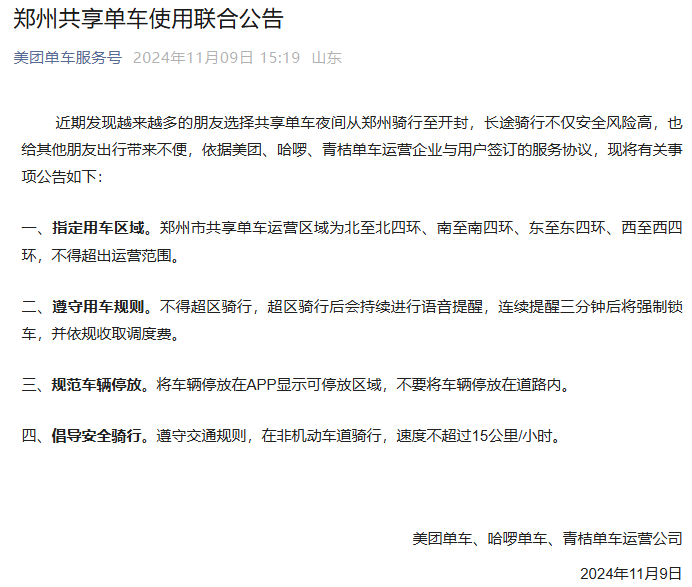 郑州共享单车使用联合公告

美团单车服务号 2024年11月09日 15:19 山东

近期发现越来越多的朋友选择共享单车夜间从郑州骑行至开封，长途骑行不仅安全风险高，也给其他朋友出行带来不便，依据美团、哈啰、青桔单车运营企业与用户签订的服务协议，现将有关事项公告如下：

一、指定用车区域。郑州市共享单车运营区域为北至北四环、南至南四环、东至东四环、西至西四环，不得超出运营范围。

二、遵守用车规则。不得超区骑行，超区骑行后会持续进行语音提醒，连续提醒三分钟后将强制锁车，并依规收取调度费。

三、规范车辆停放。将车辆停放在APP显示可停放区域，不要将车辆停放在道路内。

四、倡导安全骑行。遵守交通规则，在非机动车道骑行，速度不超过15公里/小时。

美团单车、哈啰单车、青桔单车运营公司

2024年11月9日